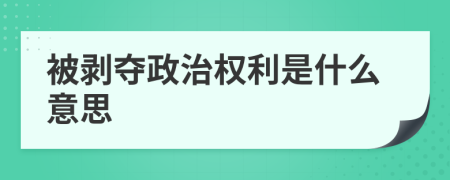 被剥夺政治权利是什么意思